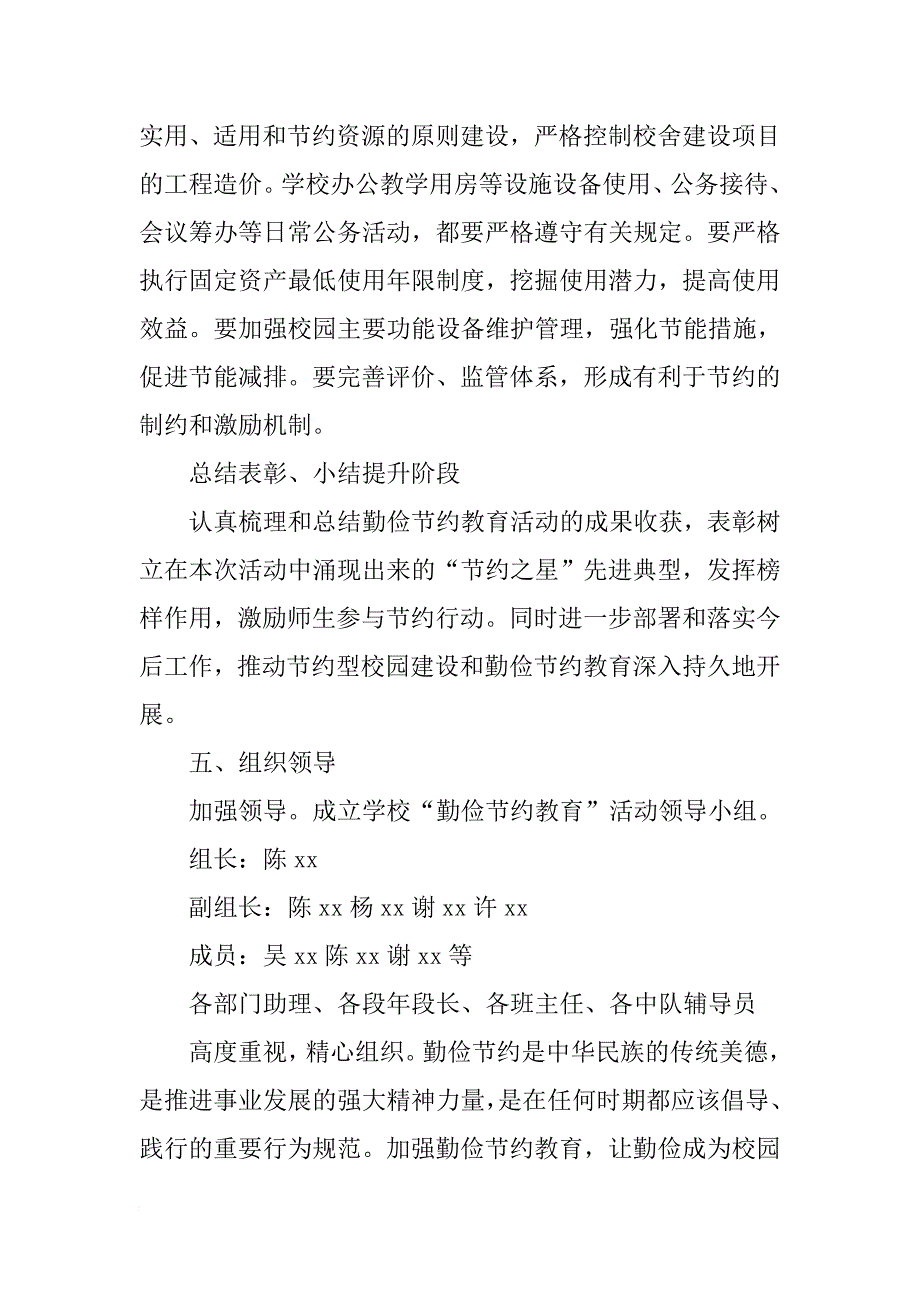 实用、适用和节约资源的原则建设，严格控制校舍建设项目的工程造价。学校办公教学用房等设施设备使用、公务接待、会议筹办等日常公务活动，都要严格遵守有关规定。要严格执行固定资产最低使用年限制度，挖掘使用潜力，提高使用效益。要加强校园主要功能设备维护管理，强化节能措施，促进节能减排。要完善评价、监管体系，形成有利于节约的制约和激励机制。

总结表彰、小结提升阶段

认真梳理和总结勤俭节约教育活动的成果收获，表彰树立在本次活动中涌现出来的“节约之星”先进典型，发挥榜样作用，激励师生参与节约行动。同时进一步部署和落实今后工作，推动节约型校园建设和勤俭节约教育深入持久地开展。

五、组织领导

加强领导。成立学校“勤俭节约教育”活动领导小组。

组长：陈 xx

副组长：陈 xx 杨 xx 谢 xx 许 xx

成员：吴 xx 陈 xx 谢 xx 等

各部门助理、各段年段长、各班主任、各中队辅导员

高度重视，精心组织。勤俭节约是中华民族的传统美德，是推进事业发展的强大精神力量，是在任何时期都应该倡导、践行的重要行为规范。加强勤俭节约教育，让勤俭成为校园